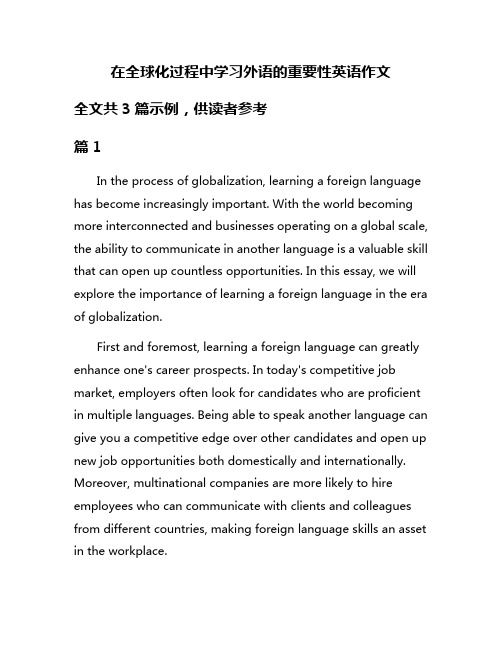 在全球化过程中学习外语的重要性英语作文

全文共 3 篇示例，供读者参考

篇 1

In the process of globalization, learning a foreign language has become increasingly important. With the world becoming more interconnected and businesses operating on a global scale, the ability to communicate in another language is a valuable skill that can open up countless opportunities. In this essay, we will explore the importance of learning a foreign language in the era of globalization.

First and foremost, learning a foreign language can greatly enhance one's career prospects. In today's competitive job market, employers often look for candidates who are proficient in multiple languages. Being able to speak another language can give you a competitive edge over other candidates and open up new job opportunities both domestically and internationally. Moreover, multinational companies are more likely to hire employees who can communicate with clients and colleagues from different countries, making foreign language skills an asset in the workplace.